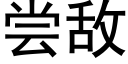 尝敌